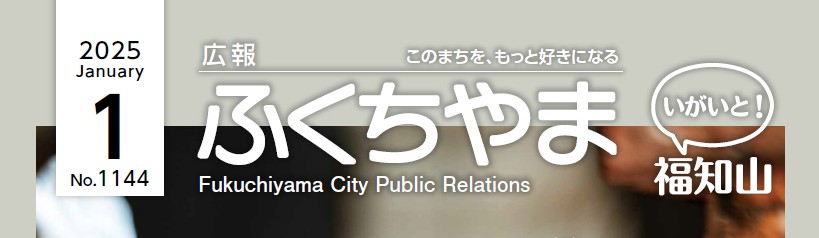 2025
January
1
No.1144

広報
このまちを、もっと好きになる
ふくちやま
Fukuchiyama City Public Relations

いがいと!
福知山